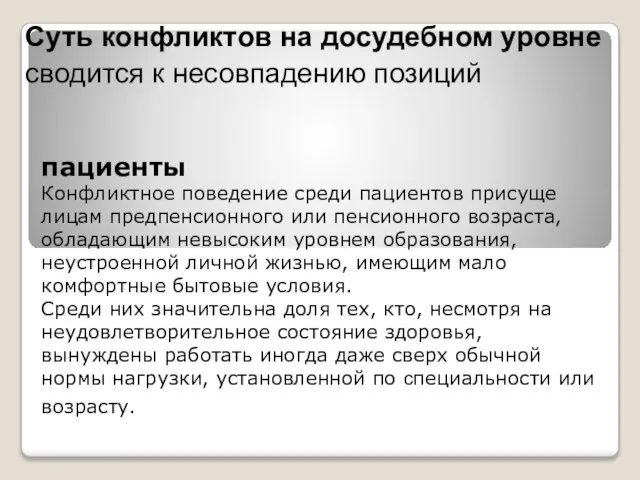 Суть конфликтов на досудебном уровне сводится к несовпадению позиций

пациенты
Конфликтное поведение среди пациентов присуще лицам предпенсионного или пенсионного возраста, обладающим невысоким уровнем образования, неустроенной личной жизнью, имеющим мало комфортные бытовые условия.
Среди них значительна доля тех, кто, несмотря на неудовлетворительное состояние здоровья, вынуждены работать иногда даже сверх обычной нормы нагрузки, установленной по специальности или возрасту.